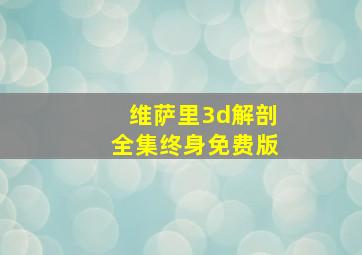 维萨里3d解剖
全集终身免费版